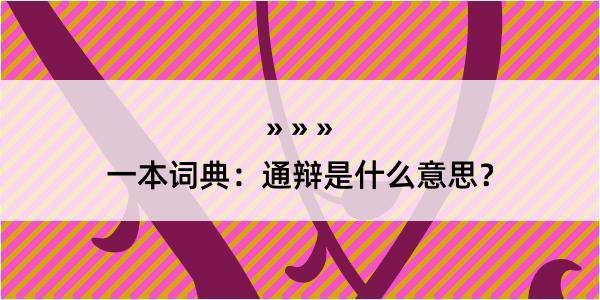 » » »
一本词典：通辩是什么意思？